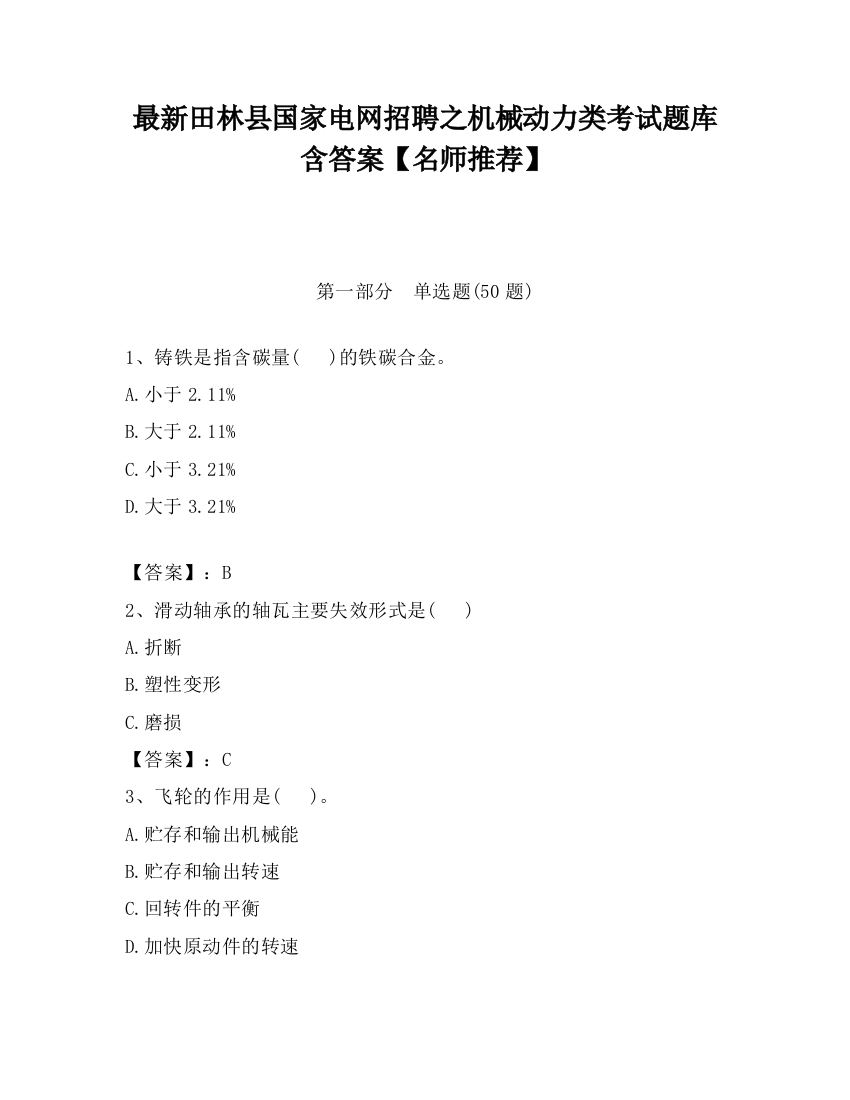 最新田林县国家电网招聘之机械动力类考试题库含答案【名师推荐】

第一部分　单选题(50 题)

1、铸铁是指含碳量(　　)的铁碳合金。

A. 小于 2.11%

B. 大于 2.11%

C. 小于 3.21%

D. 大于 3.21%

【答案】：B

2、滑动轴承的轴瓦主要失效形式是(　　)

A. 折断

B. 塑性变形

C. 磨损

【答案】：C

3、飞轮的作用是(　　)。

A. 贮存和输出机械能

B. 贮存和输出转速

C. 回转件的平衡

D. 加快原动件的转速